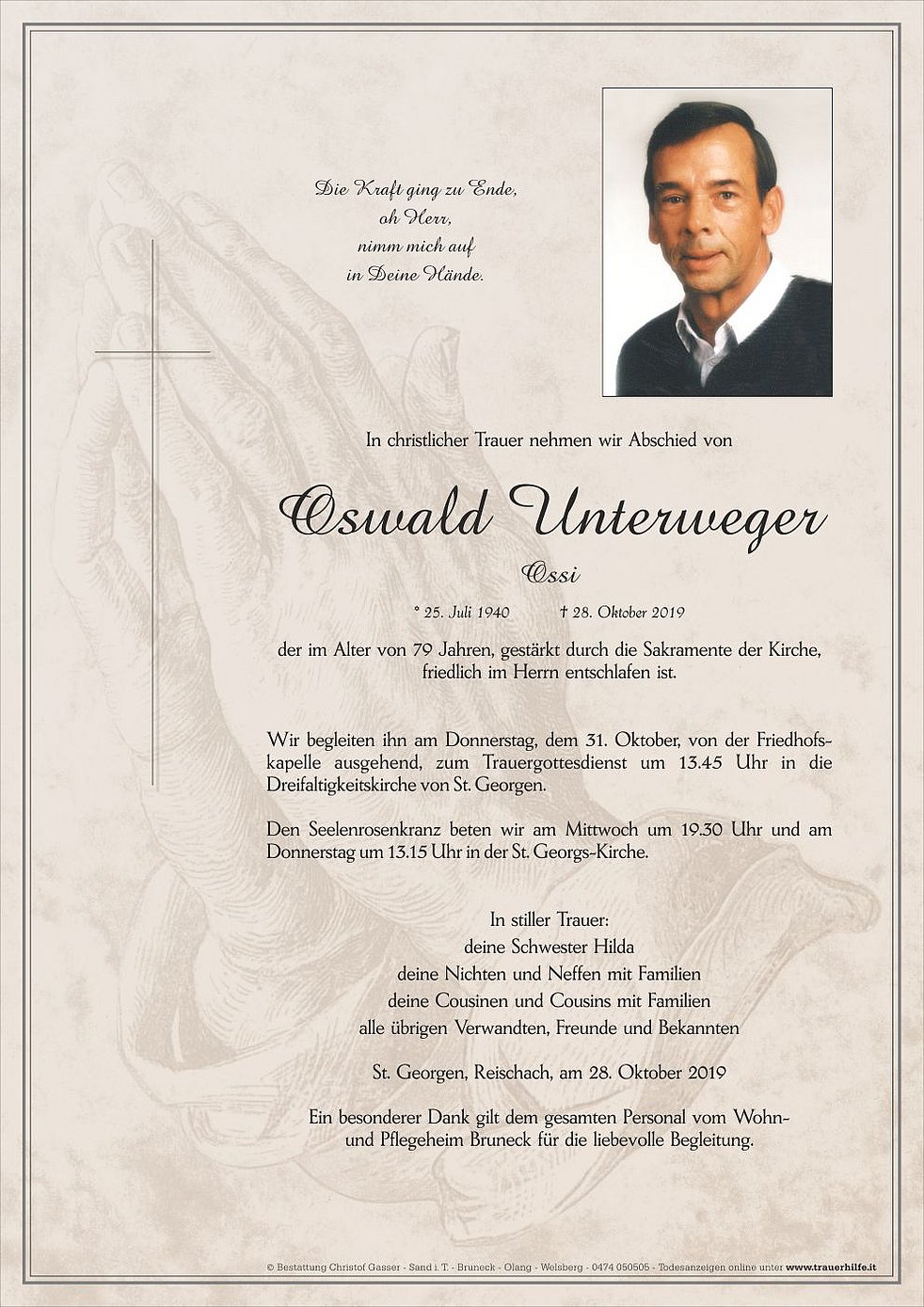 Die Kraft ging zu Ende,
oh Herr,
nimm mich auf
in Deine Hände.

In christlicher Trauer nehmen wir Abschied von

Oswald Unterweger

Ossi

* 25. Juli 1940 † 28. Oktober 2019

der im Alter von 79 Jahren, gestärkt durch die Sakramente der Kirche, friedlich im Herrn entschlafen ist.

Wir begleiten ihn am Donnerstag, dem 31. Oktober, von der Friedhofskapelle ausgehend, zum Trauergottesdienst um 13.45 Uhr in die Dreifaltigkeitskirche von St. Georgen.

Den Seelenrosenkranz beten wir am Mittwoch um 19.30 Uhr und am Donnerstag um 13.15 Uhr in der St. Georgs-Kirche.

In stiller Trauer:
deine Schwester Hilda
deine Nichten und Neffen mit Familien
deine Cousinen und Cousins mit Familien
alle übrigen Verwandten, Freunde und Bekannten

St. Georgen, Reischach, am 28. Oktober 2019

Ein besonderer Dank gilt dem gesamten Personal vom Wohn- und Pflegeheim Bruneck für die liebevolle Begleitung.

© Bestattung Christof Gasser - Sand i. T. - Bruneck - Olang - Welsberg - 0474 050505 - Todesanzeigen online unter www.trauerhilfe.it